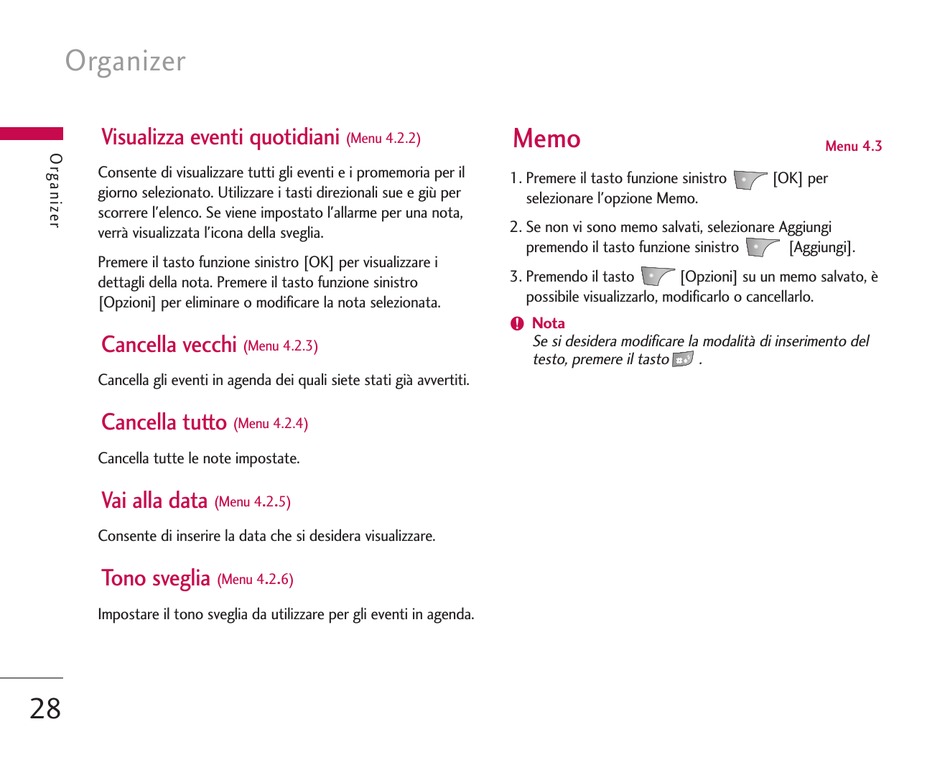 Organizer

Organizer

Visualizza eventi quotidiani (Menu 4.2.2)

Consente di visualizzare tutti gli eventi e i promemoria per il giorno selezionato. Utilizzare i tasti direzionali sue e giù per scorrere l'elenco. Se viene impostato l'allarme per una nota, verrà visualizzata l'icona della sveglia.

Premere il tasto funzione sinistro [OK] per visualizzare i dettagli della nota. Premere il tasto funzione sinistro [Opzioni] per eliminare o modificare la nota selezionata.

Cancella vecchi (Menu 4.2.3)

Cancella gli eventi in agenda dei quali siete stati già avvertiti.

Cancella tutto (Menu 4.2.4)

Cancella tutte le note impostate.

Vai alla data (Menu 4.2.5)

Consente di inserire la data che si desidera visualizzare.

Tono sveglia (Menu 4.2.6)

Impostare il tono sveglia da utilizzare per gli eventi in agenda.

Memo

Menu 4.3

1. Premere il tasto funzione sinistro [OK] per selezionare l'opzione Memo.

2. Se non vi sono memo salvati, selezionare Aggiungi premendo il tasto funzione sinistro [Aggiungi].

3. Premendo il tasto [Opzioni] su un memo salvato, è possibile visualizzarlo, modificarlo o cancellarlo.

Nota
Se si desidera modificare la modalità di inserimento del testo, premere il tasto .

28